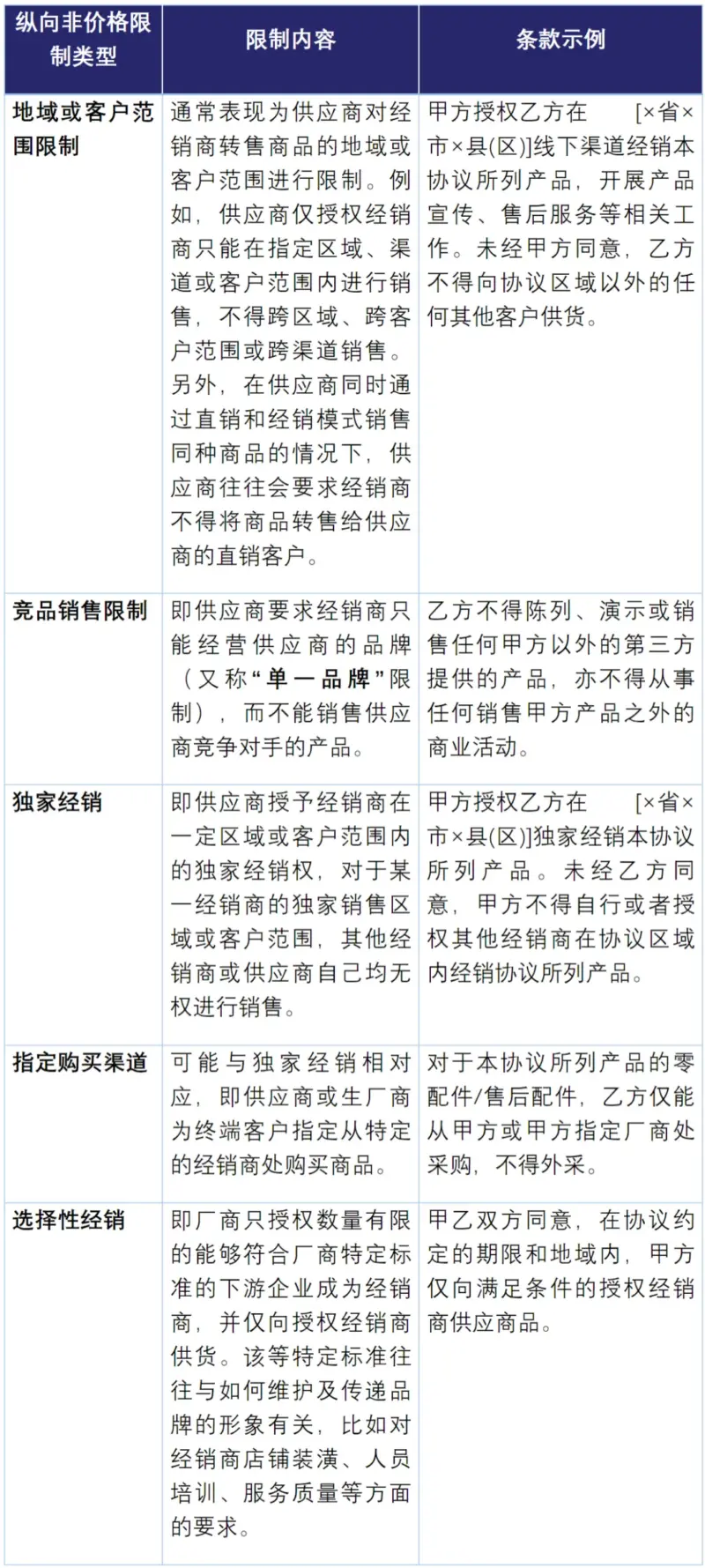 | 纵向非价格限制类型 | 限制内容 | 条款示例 |
|---|---|---|
| 地域或客户范围限制 | 通常表现为供应商对经销商转售商品的地域或客户范围进行限制。例如，供应商仅授权经销商只能在指定区域、渠道或客户范围内进行销售，不得跨区域、跨客户范围或跨渠道销售。另外，在供应商同时通过直销和经销模式销售同种商品的情况下，供应商往往会要求经销商不得将商品转售给供应商的直销客户。 | 甲方授权乙方在 [×省×市×县(区)]线下渠道经销本协议所列产品，开展产品宣传、售后服务等相关工作。未经甲方同意，乙方不得向协议区域以外的任何其他客户供货。 |
| 竞品销售限制 | 即供应商要求经销商只能经营供应商的品牌（又称“单一品牌”限制），而不能销售供应商竞争对手的产品。 | 乙方不得陈列、演示或销售任何甲方以外的第三方提供的产品，亦不得从事任何销售甲方产品之外的商业活动。 |
| 独家经销 | 即供应商授予经销商在一定区域或客户范围内的独家经销权，对于某一经销商的独家销售区域或客户范围，其他经销商或供应商自己均无权进行销售。 | 甲方授权乙方在 [×省×市×县(区)]独家经销本协议所列产品。未经乙方同意，甲方不得自行或者授权其他经销商在协议区域内经销协议所列产品。 |
| 指定购买渠道 | 可能与独家经销相对应，即供应商或生厂商为终端客户指定从特定的经销商处购买商品。 | 对于本协议所列产品的零配件/售后配件，乙方仅能从甲方或甲方指定厂商处采购，不得外采。 |
| 选择性经销 | 即厂商只授权数量有限的能够符合厂商特定标准的下游企业成为经销商，并仅向授权经销商供货。该等特定标准往往与如何维护及传递品牌的形象有关，比如对经销商店铺装潢、人员培训、服务质量等方面的要求。 | 甲乙双方同意，在协议约定的期限和地域内，甲方仅向满足条件的授权经销商供应商品。 |